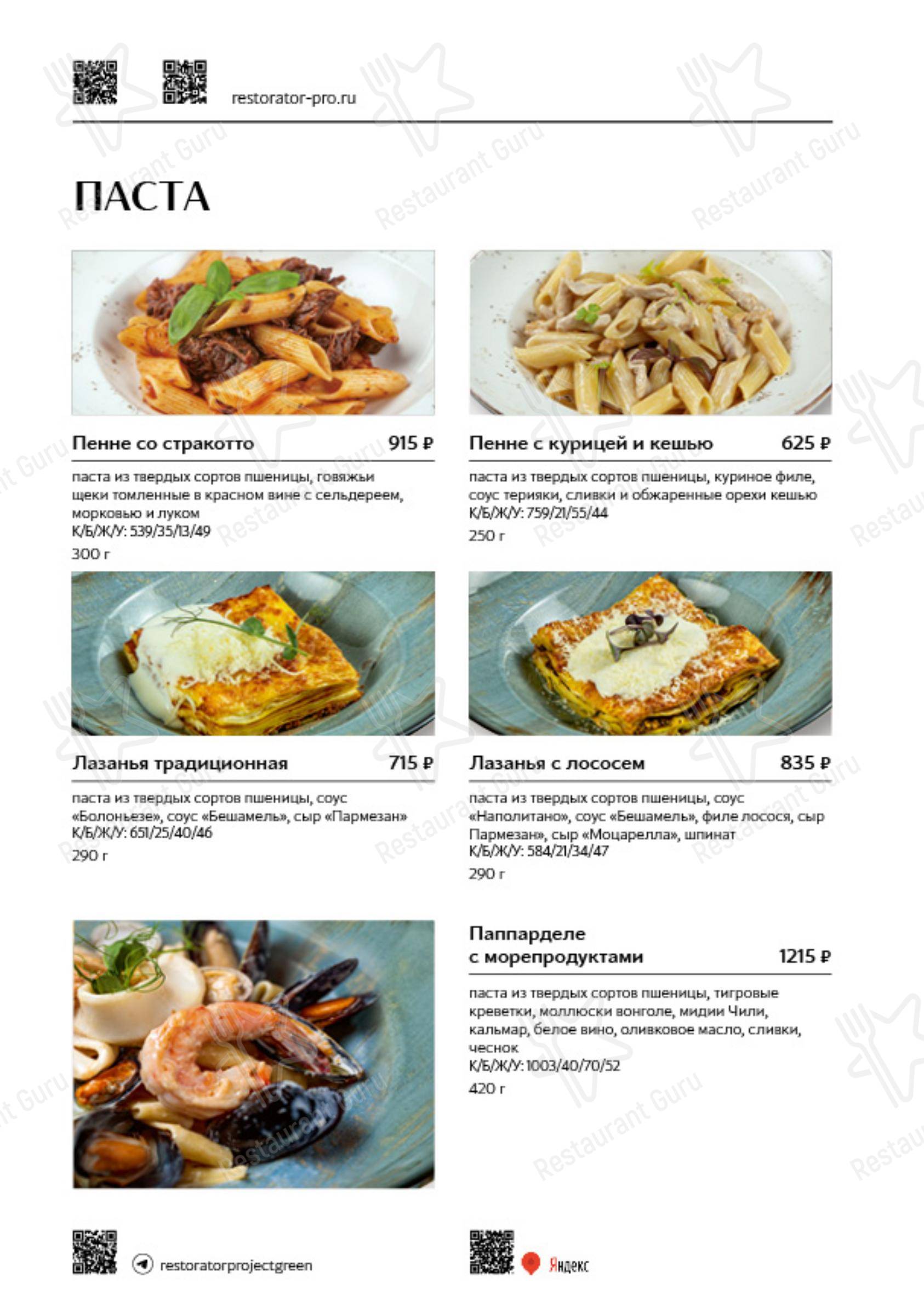 restorator-pro.ru

ПАСТА

Пенне со стракотто 915 ₽

паста из твердых сортов пшеницы, говяжьи щеки томленные в красном вине с сельдереем, морковью и луком
К/Б/Ж/У: 539/35/13/49
300 г

Пенне с курицей и кешью 625 ₽

паста из твердых сортов пшеницы, куриное филе, соус терияки, сливки и обжаренные орехи кешью
К/Б/Ж/У: 759/21/55/44
250 г

Лазанья традиционная 715 ₽

паста из твердых сортов пшеницы, соус «Болоньезе», соус «Бешамель», сыр «Пармезан»
К/Б/Ж/У: 651/25/40/46
290 г

Лазанья с лососем 835 ₽

паста из твердых сортов пшеницы, соус «Наполитано», соус «Бешамель», филе лосося, сыр Пармезан», сыр «Моцарелла», шпинат
К/Б/Ж/У: 584/21/34/47
290 г

Паппарделе с морепродуктами 1215 ₽

паста из твердых сортов пшеницы, тигровые креветки, моллюски вонголе, мидии Чили, кальмар, белое вино, оливковое масло, сливки, чеснок
К/Б/Ж/У: 1003/40/70/52
420 г

restoratorprojectgreen

Яндекс

Restaurant Guru